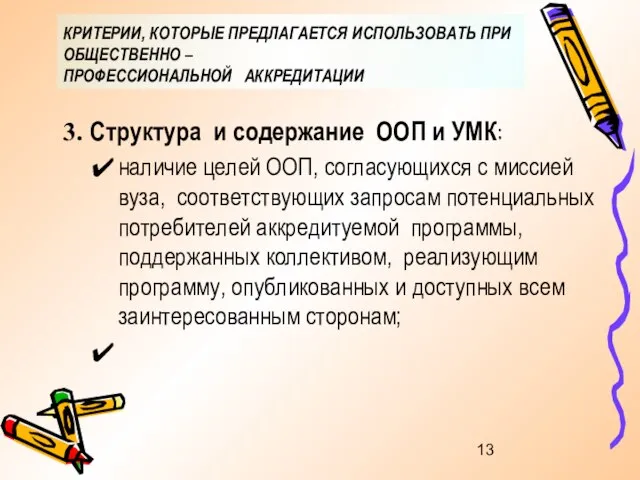 КРИТЕРИИ, КОТОРЫЕ ПРЕДЛАГАЕТСЯ ИСПОЛЬЗОВАТЬ ПРИ ОБЩЕСТВЕННО – ПРОФЕССИОНАЛЬНОЙ АККРЕДИТАЦИИ

3. Структура и содержание ООП и УМК:

✔ наличие целей ООП, согласующихся с миссией вуза, соответствующих запросам потенциальных потребителей аккредитуемой программы, поддержанных коллективом, реализующим программу, опубликованных и доступных всем заинтересованным сторонам;

✔

13